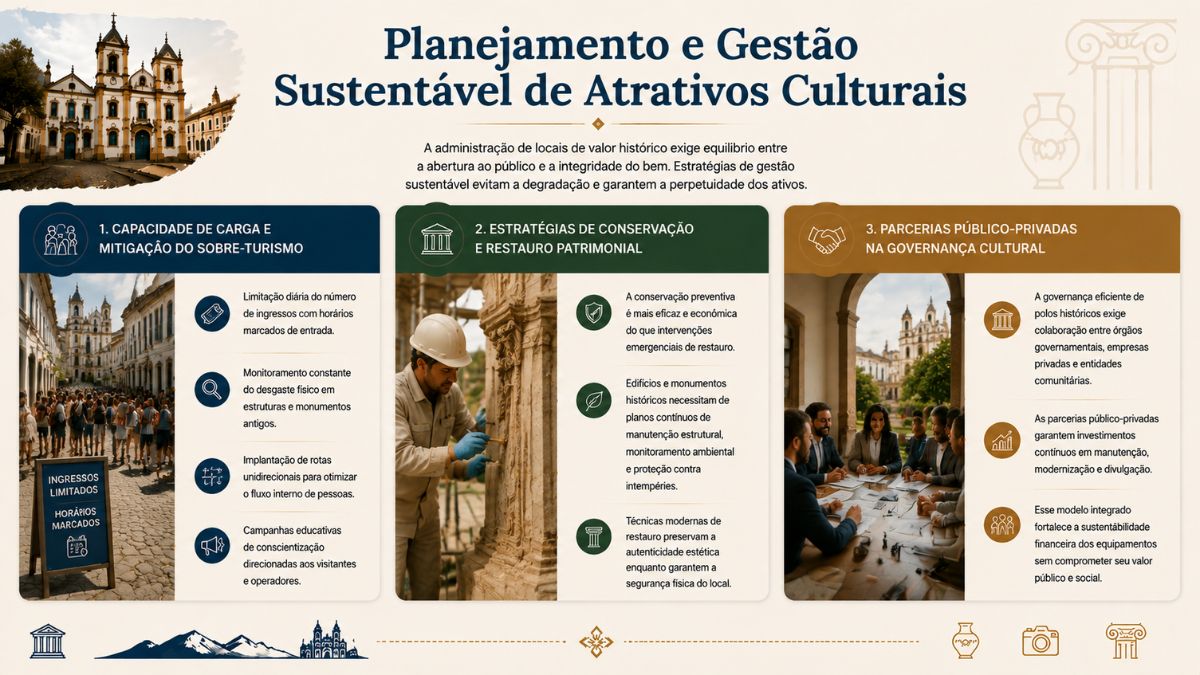 Planejamento e Gestão Sustentável de Atrativos Culturais

A administração de locais de valor histórico exige equilíbrio entre a abertura ao público e a integridade do bem. Estratégias de gestão sustentável evitam a degradação e garantem a perpetuidade dos ativos.

1. CAPACIDADE DE CARGA E MITIGAÇÃO DO SOBRE-TURISMO

INGRESSOS LIMITADOS
HORÁRIOS MARCADOS

Limitação diária do número de ingressos com horários marcados de entrada.

Monitoramento constante do desgaste físico em estruturas e monumentos antigos.

Implantação de rotas unidirecionais para otimizar o fluxo interno de pessoas.

Campanhas educativas de conscientização direcionadas aos visitantes e operadores.

2. ESTRATÉGIAS DE CONSERVAÇÃO E RESTAURO PATRIMONIAL

A conservação preventiva é mais eficaz e econômica do que intervenções emergenciais de restauro.

Edifícios e monumentos históricos necessitam de planos contínuos de manutenção estrutural, monitoramento ambiental e proteção contra intempéries.

Técnicas modernas de restauro preservam a autenticidade estética enquanto garantem a segurança física do local.

3. PARCERIAS PÚBLICO-PRIVADAS NA GOVERNANÇA CULTURAL

A governança eficiente de polos históricos exige colaboração entre órgãos governamentais, empresas privadas e entidades comunitárias.

As parcerias público-privadas garantem investimentos contínuos em manutenção, modernização e divulgação.

Esse modelo integrado fortalece a sustentabilidade financeira dos equipamentos sem comprometer seu valor público e social.